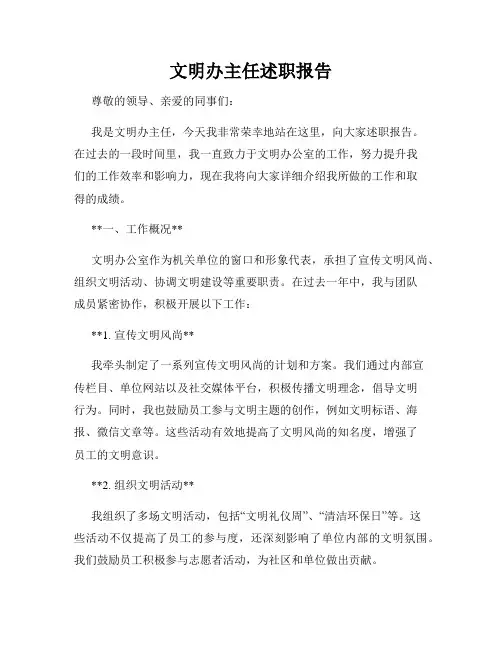 文明办主任述职报告

尊敬的领导、亲爱的同事们：

我是文明办主任，今天我非常荣幸地站在这里，向大家述职报告。在过去的一段时间里，我一直致力于文明办公室的工作，努力提升我们的工作效率和影响力，现在我将向大家详细介绍我所做的工作和取得的成绩。

**一、工作概况**

文明办公室作为机关单位的窗口和形象代表，承担了宣传文明风尚、组织文明活动、协调文明建设等重要职责。在过去一年中，我与团队成员紧密协作，积极开展以下工作：

**1. 宣传文明风尚**

我牵头制定了一系列宣传文明风尚的计划和方案。我们通过内部宣传栏目、单位网站以及社交媒体平台，积极传播文明理念，倡导文明行为。同时，我也鼓励员工参与文明主题的创作，例如文明标语、海报、微信文章等。这些活动有效地提高了文明风尚的知名度，增强了员工的文明意识。

**2. 组织文明活动**

我组织了多场文明活动，包括“文明礼仪周”、“清洁环保日”等。这些活动不仅提高了员工的参与度，还深刻影响了单位内部的文明氛围。我们鼓励员工积极参与志愿者活动，为社区和单位做出贡献。